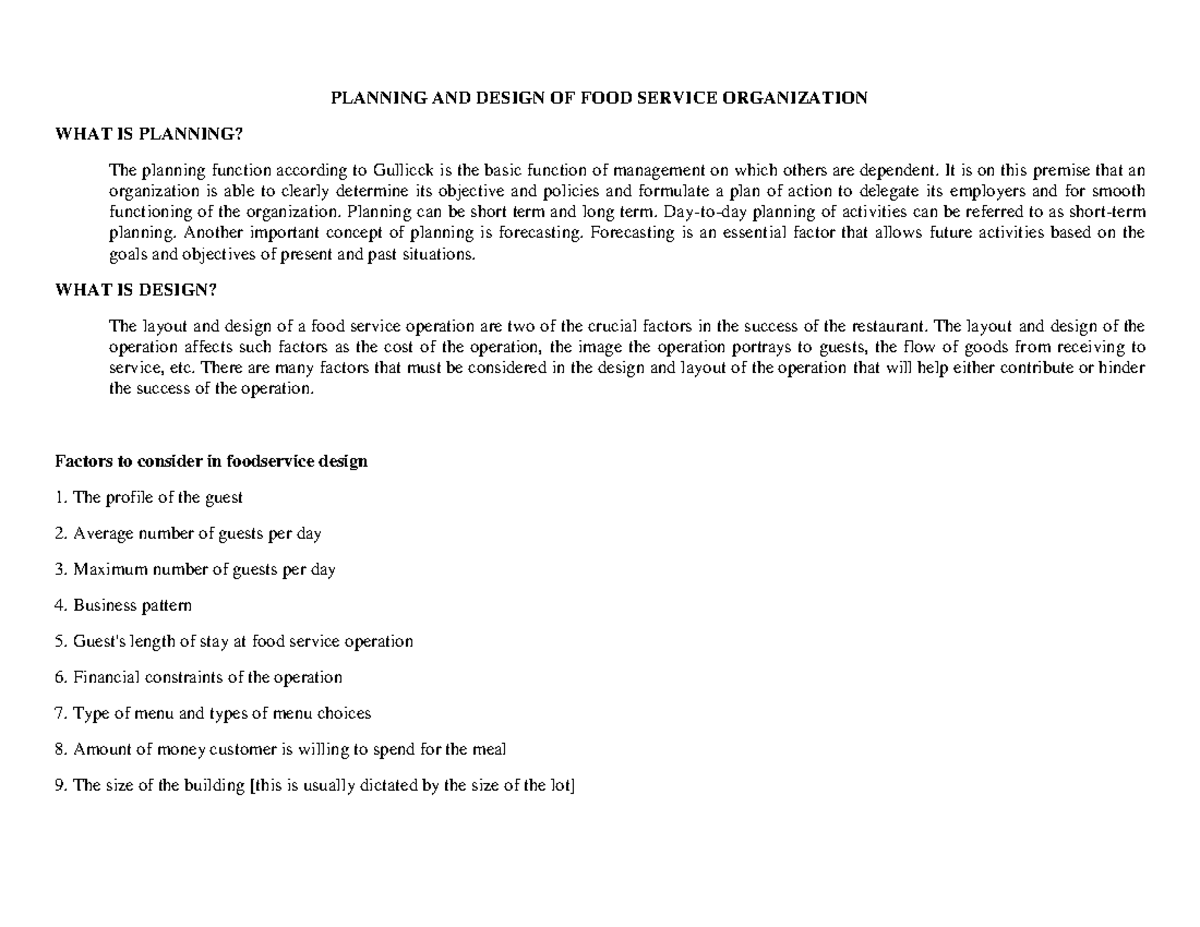 PLANNING AND DESIGN OF FOOD SERVICE ORGANIZATION

WHAT IS PLANNING?

The planning function according to Gullicck is the basic function of management on which others are dependent. It is on this premise that an organization is able to clearly determine its objective and policies and formulate a plan of action to delegate its employers and for smooth functioning of the organization. Planning can be short term and long term. Day-to-day planning of activities can be referred to as short-term planning. Another important concept of planning is forecasting. Forecasting is an essential factor that allows future activities based on the goals and objectives of present and past situations.

WHAT IS DESIGN?

The layout and design of a food service operation are two of the crucial factors in the success of the restaurant. The layout and design of the operation affects such factors as the cost of the operation, the image the operation portrays to guests, the flow of goods from receiving to service, etc. There are many factors that must be considered in the design and layout of the operation that will help either contribute or hinder the success of the operation.

Factors to consider in foodservice design

1. The profile of the guest

2. Average number of guests per day

3. Maximum number of guests per day

4. Business pattern

5. Guest's length of stay at food service operation

6. Financial constraints of the operation

7. Type of menu and types of menu choices

8. Amount of money customer is willing to spend for the meal

9. The size of the building [this is usually dictated by the size of the lot]